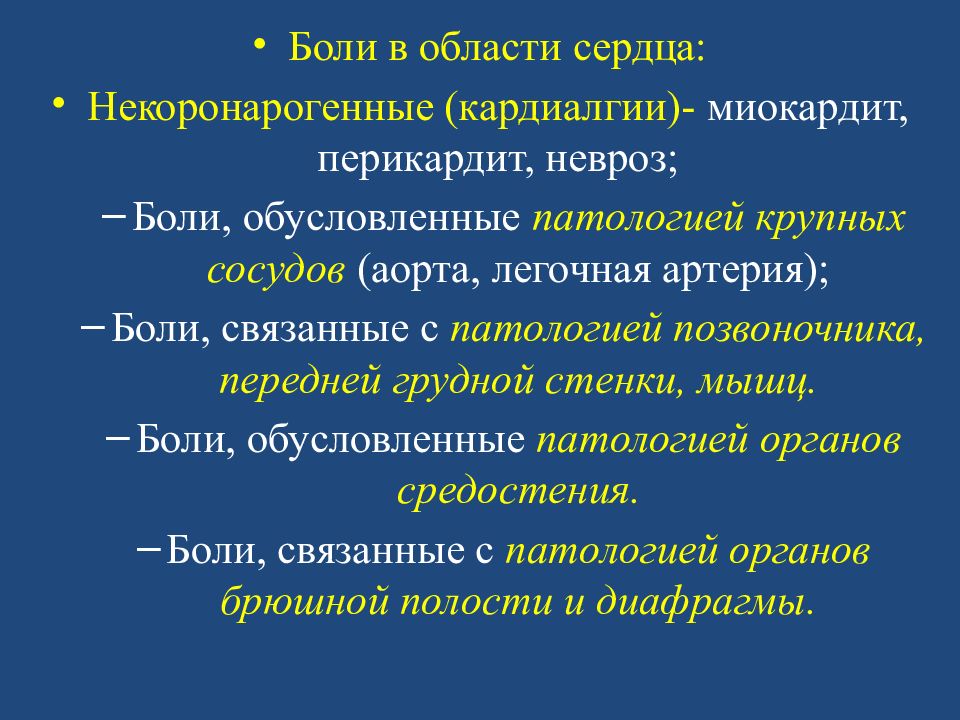 • Боли в области сердца:

• Некоронарогенные (кардиалгии)- миокардит, перикардит, невроз;

– Боли, обусловленные патологией крупных сосудов (аорта, легочная артерия);

– Боли, связанные с патологией позвоночника, передней грудной стенки, мышц.

– Боли, обусловленные патологией органов средостения.

– Боли, связанные с патологией органов брюшной полости и диафрагмы.